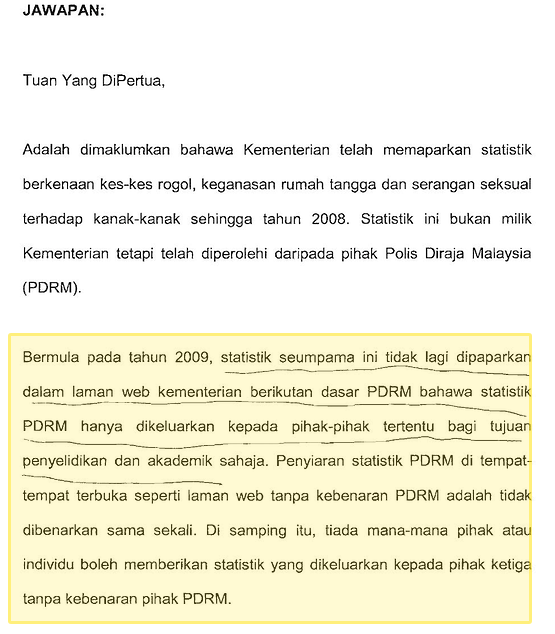 JAWAPAN:

Tuan Yang DiPertua,

Adalah dimaklumkan bahawa Kementerian telah memaparkan statistik berkenaan kes-kes rogol, keganasan rumah tangga dan serangan seksual terhadap kanak-kanak sehingga tahun 2008. Statistik ini bukan milik Kementerian tetapi telah diperolehi daripada pihak Polis Diraja Malaysia (PDRM).

Bermula pada tahun 2009, statistik seumpama ini tidak lagi dipaparkan dalam laman web kementerian berikutan dasar PDRM bahawa statistik PDRM hanya dikeluarkan kepada pihak-pihak tertentu bagi tujuan penyelidikan dan akademik sahaja. Penyiaran statistik PDRM di tempat-tempat terbuka seperti laman web tanpa kebenaran PDRM adalah tidak dibenarkan sama sekali. Di samping itu, tiada mana-mana pihak atau individu boleh memberikan statistik yang dikeluarkan kepada pihak ketiga tanpa kebenaran pihak PDRM.